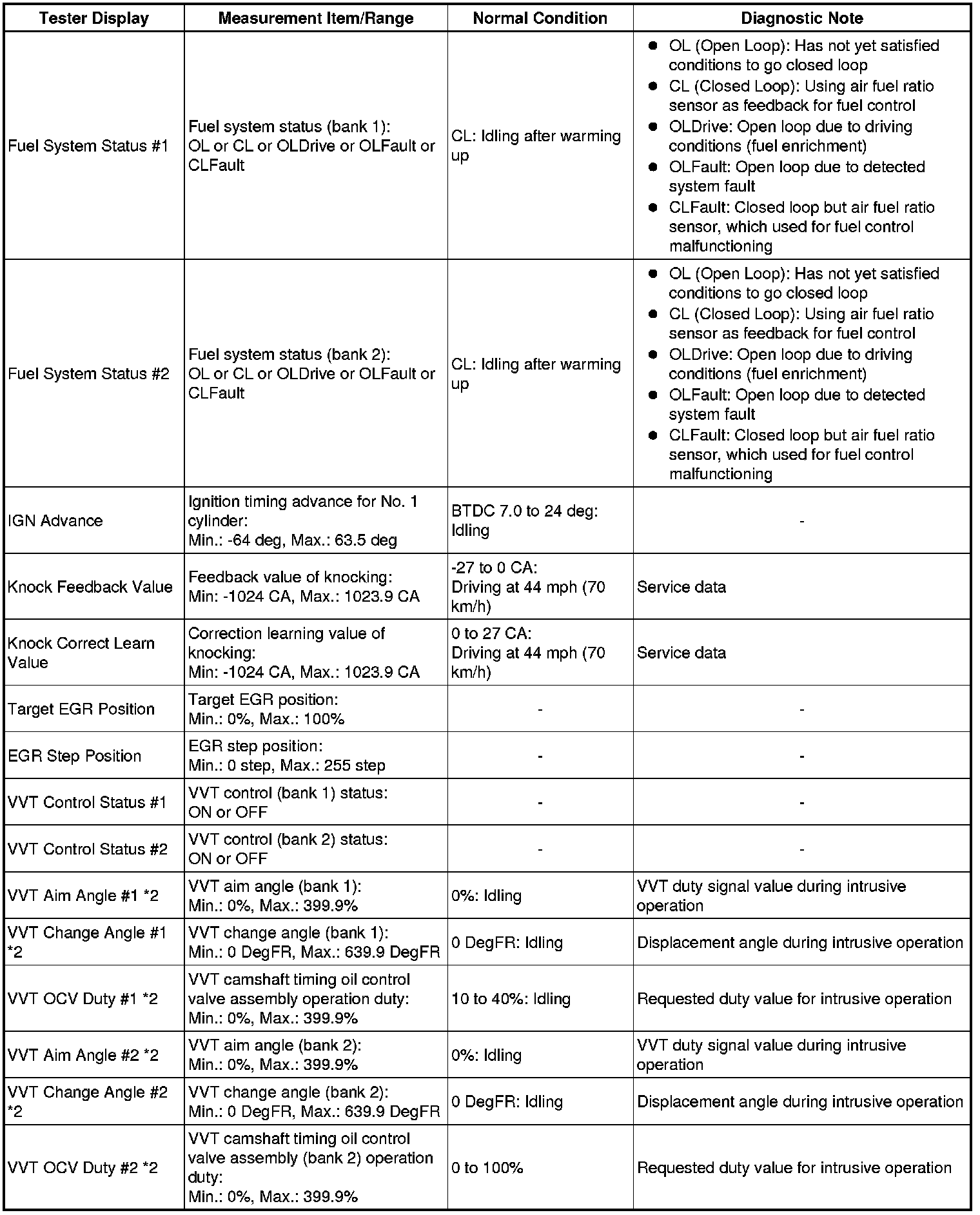 | Tester Display | Measurement Item/Range | Normal Condition | Diagnostic Note |
|---|---|---|---|
| Fuel System Status #1 | Fuel system status (bank 1): OL or CL or OLDrive or OLFault or CLFault | CL: Idling after warming up | ● OL (Open Loop): Has not yet satisfied conditions to go closed loop ● CL (Closed Loop): Using air fuel ratio sensor as feedback for fuel control ● OLDrive: Open loop due to driving conditions (fuel enrichment) ● OLFault: Open loop due to detected system fault ● CLFault: Closed loop but air fuel ratio sensor, which used for fuel control malfunctioning |
| Fuel System Status #2 | Fuel system status (bank 2): OL or CL or OLDrive or OLFault or CLFault | CL: Idling after warming up | ● OL (Open Loop): Has not yet satisfied conditions to go closed loop ● CL (Closed Loop): Using air fuel ratio sensor as feedback for fuel control ● OLDrive: Open loop due to driving conditions (fuel enrichment) ● OLFault: Open loop due to detected system fault ● CLFault: Closed loop but air fuel ratio sensor, which used for fuel control malfunctioning |
| IGN Advance | Ignition timing advance for No. 1 cylinder: Min.: -64 deg, Max.: 63.5 deg | BTDC 7.0 to 24 deg: Idling | - |
| Knock Feedback Value | Feedback value of knocking: Min: -1024 CA, Max.: 1023.9 CA | -27 to 0 CA: Driving at 44 mph (70 km/h) | Service data |
| Knock Correct Learn Value | Correction learning value of knocking: Min: -1024 CA, Max.: 1023.9 CA | 0 to 27 CA: Driving at 44 mph (70 km/h) | Service data |
| Target EGR Position | Target EGR position: Min.: 0%, Max.: 100% | - | - |
| EGR Step Position | EGR step position: Min.: 0 step, Max.: 255 step | - | - |
| VVT Control Status #1 | VVT control (bank 1) status: ON or OFF | - | - |
| VVT Control Status #2 | VVT control (bank 2) status: ON or OFF | - | - |
| VVT Aim Angle #1 *2 | VVT aim angle (bank 1): Min.: 0%, Max.: 399.9% | 0%: Idling | VVT duty signal value during intrusive operation |
| VVT Change Angle #1 *2 | VVT change angle (bank 1): Min.: 0 DegFR, Max.: 639.9 DegFR | 0 DegFR: Idling | Displacement angle during intrusive operation |
| VVT OCV Duty #1 *2 | VVT camshaft timing oil control valve assembly operation duty: Min.: 0%, Max.: 399.9% | 10 to 40%: Idling | Requested duty value for intrusive operation |
| VVT Aim Angle #2 *2 | VVT aim angle (bank 2): Min.: 0%, Max.: 399.9% | 0%: Idling | VVT duty signal value during intrusive operation |
| VVT Change Angle #2 *2 | VVT change angle (bank 2): Min.: 0 DegFR, Max.: 639.9 DegFR | 0 DegFR: Idling | Displacement angle during intrusive operation |
| VVT OCV Duty #2 *2 | VVT camshaft timing oil control valve assembly (bank 2) operation duty: Min.: 0%, Max.: 399.9% | 0 to 100% | Requested duty value for intrusive operation |